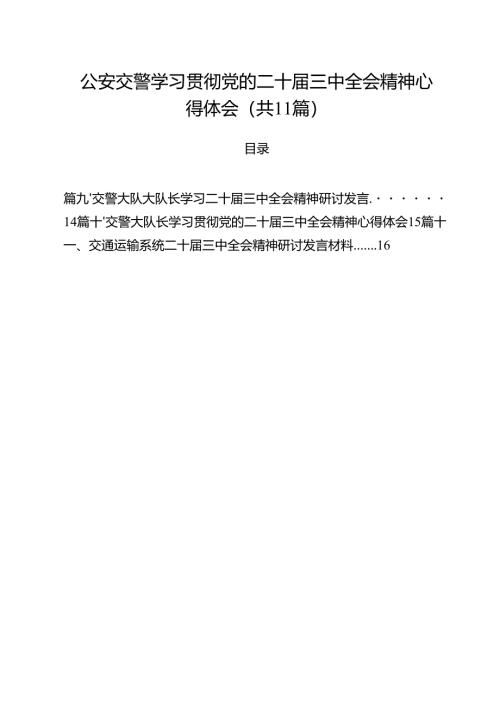 公安交警学习贯彻党的二十届三中全会精神心得体会（共11篇）

目录

篇九'交警大队大队长学习二十届三中全会精神研讨发言.·······14篇十'交警大队长学习贯彻党的二十届三中全会精神心得体会15篇十一、交通运输系统二十届三中全会精神研讨发言材料.......16